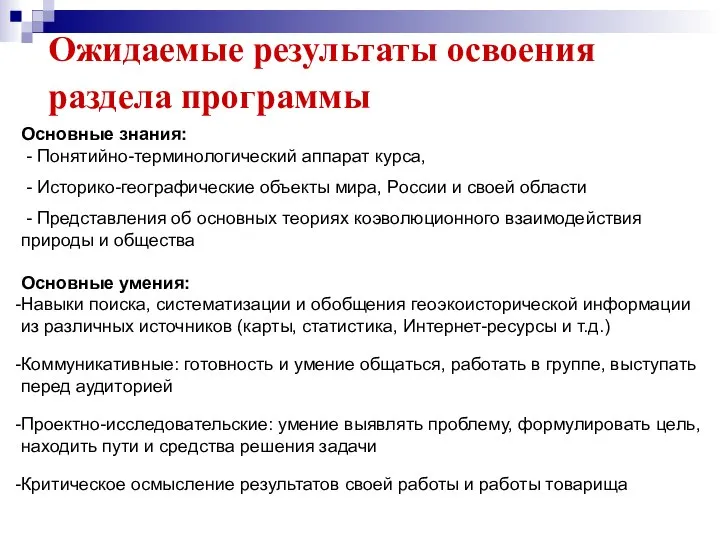 Ожидаемые результаты освоения раздела программы

Основные знания:
- Понятийно-терминологический аппарат курса,

- Историко-географические объекты мира, России и своей области

- Представления об основных теориях коэволюционного взаимодействия природы и общества

Основные умения:
-Навыки поиска, систематизации и обобщения геоэкоисторической информации из различных источников (карты, статистика, Интернет-ресурсы и т.д.)

-Коммуникативные: готовность и умение общаться, работать в группе, выступать перед аудиторией

-Проектно-исследовательские: умение выявлять проблему, формулировать цель, находить пути и средства решения задачи

-Критическое осмысление результатов своей работы и работы товарища